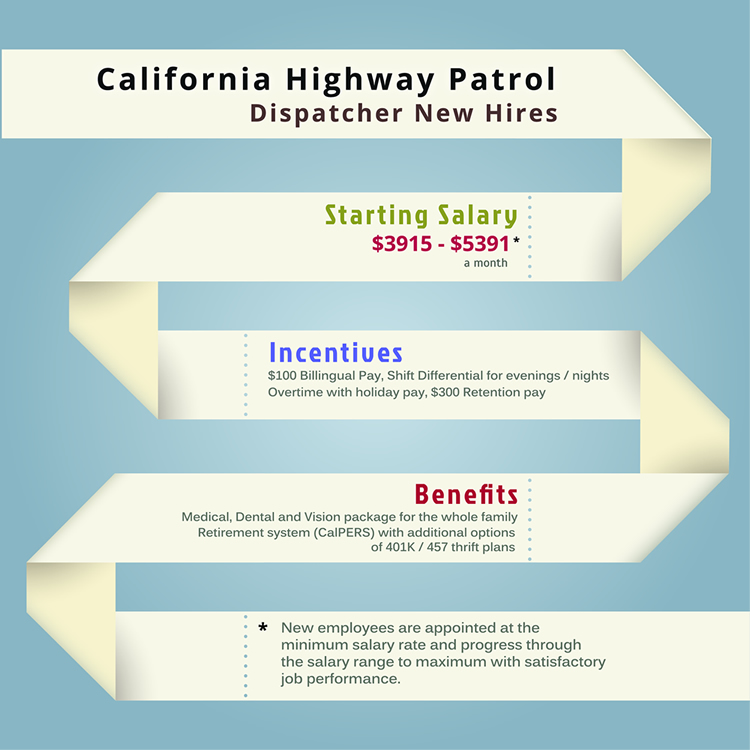 California Highway Patrol
Dispatcher New Hires

Starting Salary
\$3915 - \$5391*
a month

Incentives
\$100 Billingual Pay, Shift Differential for evenings / nights
Overtime with holiday pay, \$300 Retention pay

Benefits
Medical, Dental and Vision package for the whole family
Retirement system (CalPERS) with additional options of 401K / 457 thrift plans

* New employees are appointed at the minimum salary rate and progress through the salary range to maximum with satisfactory job performance.